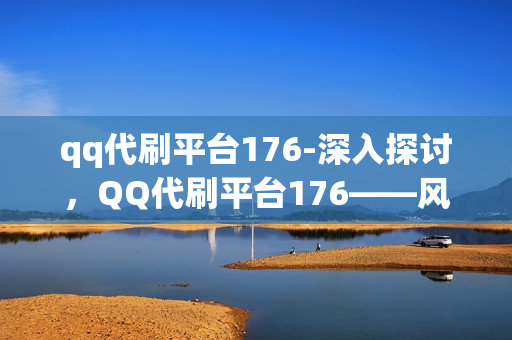 qq代刷平台176-深入探讨，QQ代刷平台176——风